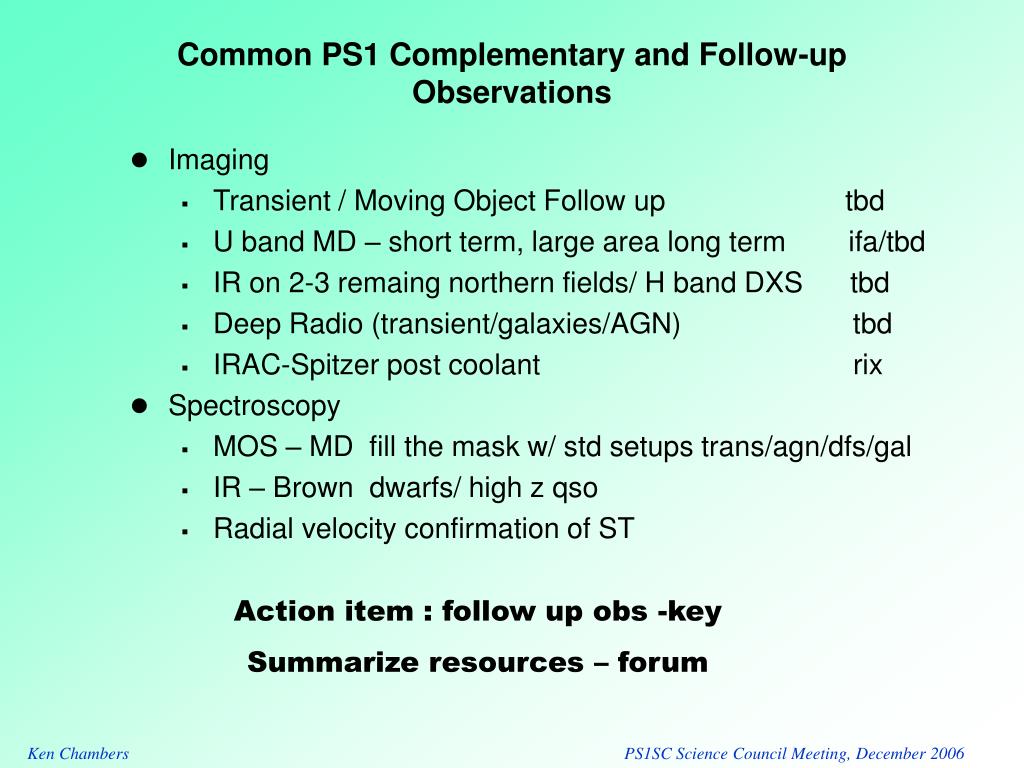 Common PS1 Complementary and Follow-up Observations

- Imaging
  - Transient / Moving Object Follow up tbd
  - U band MD – short term, large area long term ifa/tbd
  - IR on 2-3 remaing northern fields/ H band DXS tbd
  - Deep Radio (transient/galaxies/AGN) tbd
  - IRAC-Spitzer post coolant rix
- Spectroscopy
  - MOS – MD fill the mask w/ std setups trans/agn/dfs/gal
  - IR – Brown dwarfs/ high z qso
  - Radial velocity confirmation of ST

Action item : follow up obs -key

Summarize resources – forum

Ken Chambers

PS1SC Science Council Meeting, December 2006